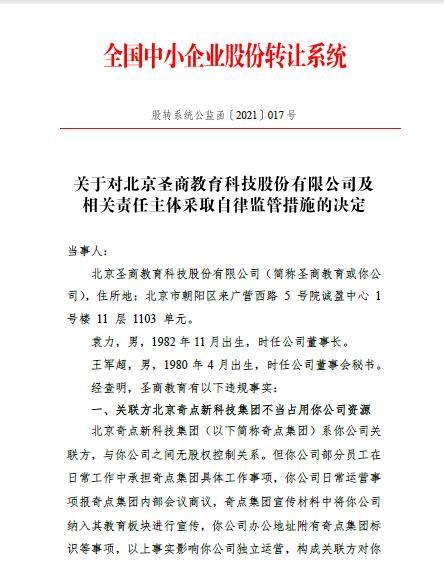 全国中小企业股份转让系统

股转系统公监函〔2021〕017号

关于对北京圣商教育科技股份有限公司及相关责任主体采取自律监管措施的决定

当事人：

北京圣商教育科技股份有限公司（简称圣商教育或你公司），住所地：北京市朝阳区来广营西路 5 号院诚盈中心 1 号楼 11 层 1103 单元。

袁力，男，1982 年 11 月出生，时任公司董事长。

王军超，男，1980 年 4 月出生，时任公司董事会秘书。

经查明，圣商教育有以下违规事实：

一、关联方北京奇点新科技集团不当占用你公司资源

北京奇点新科技集团（以下简称奇点集团）系你公司关联方，与你公司之间无股权控制关系。但你公司部分员工在日常工作中承担奇点集团具体工作事项，你公司日常运营事项报奇点集团内部会议商议，奇点集团宣传材料中将你公司纳入其教育板块进行宣传，你公司办公地址附有奇点集团标识等事项，以上事实影响你公司独立运营，构成关联方对你